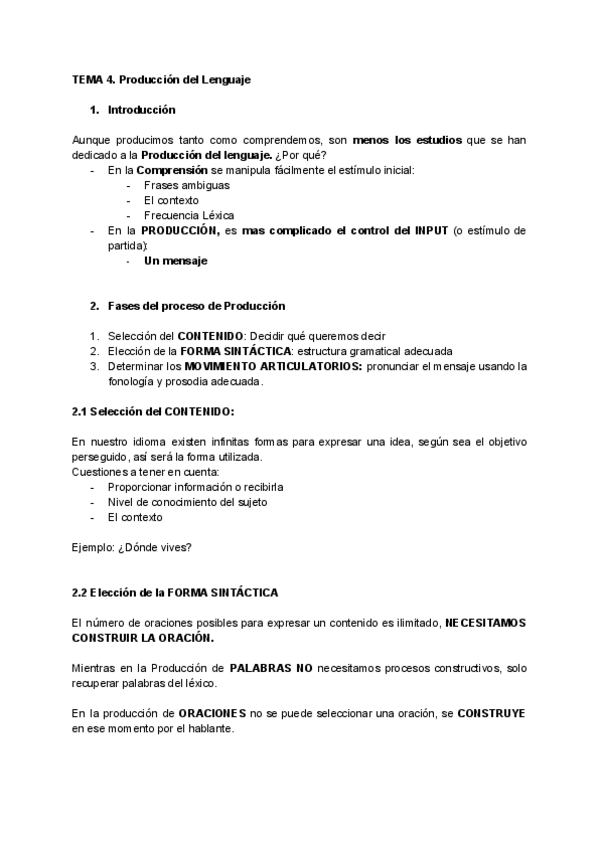 TEMA 4. Producción del Lenguaje

1. Introducción

Aunque producimos tanto como comprendemos, son menos los estudios que se han dedicado a la Producción del lenguaje. ¿Por qué?
- En la Comprensión se manipula fácilmente el estímulo inicial:
  - Frases ambiguas
  - El contexto
  - Frecuencia Léxica
- En la PRODUCCIÓN, es mas complicado el control del INPUT (o estímulo de partida):
  - Un mensaje

2. Fases del proceso de Producción

1. Selección del CONTENIDO: Decidir qué queremos decir
2. Elección de la FORMA SINTÁCTICA: estructura gramatical adecuada
3. Determinar los MOVIMIENTO ARTICULATORIOS: pronunciar el mensaje usando la fonología y prosodia adecuada.

2.1 Selección del CONTENIDO:

En nuestro idioma existen infinitas formas para expresar una idea, según sea el objetivo perseguido, así será la forma utilizada.
Cuestiones a tener en cuenta:
- Proporcionar información o recibirla
- Nivel de conocimiento del sujeto
- El contexto

Ejemplo: ¿Dónde vives?

2.2 Elección de la FORMA SINTÁCTICA

El número de oraciones posibles para expresar un contenido es ilimitado, NECESITAMOS CONSTRUIR LA ORACIÓN.

Mientras en la Producción de PALABRAS NO necesitamos procesos constructivos, solo recuperar palabras del léxico.

En la producción de ORACIONES no se puede seleccionar una oración, se CONSTRUYE en ese momento por el hablante.